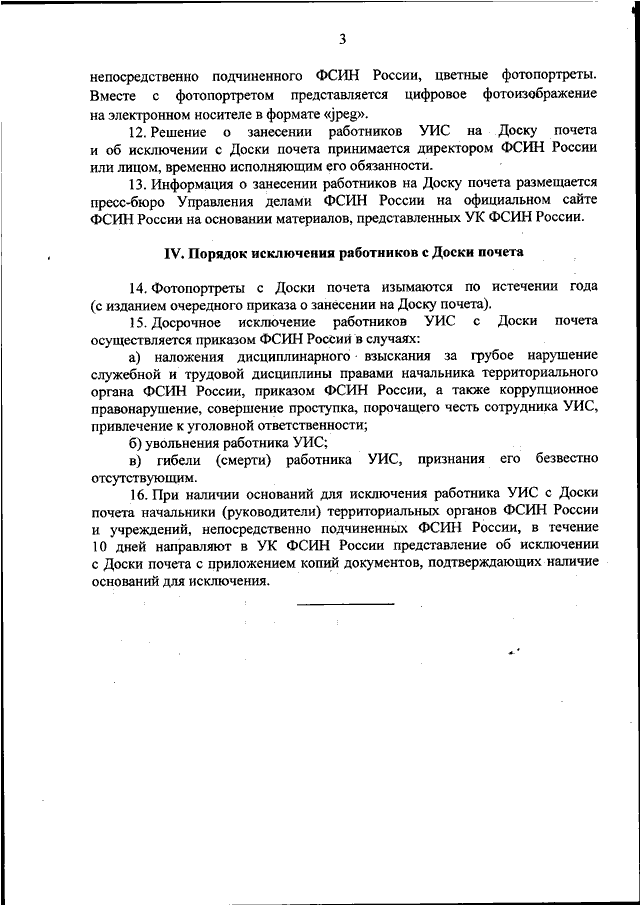 3

непосредственно подчиненного ФСИН России, цветные фотопортреты. Вместе с фотопортретом представляется цифровое фотоизображение на электронном носителе в формате «jpeg».

12. Решение о занесении работников УИС на Доску почета и об исключении с Доски почета принимается директором ФСИН России или лицом, временно исполняющим его обязанности.

13. Информация о занесении работников на Доску почета размещается пресс-бюро Управления делами ФСИН России на официальном сайте ФСИН России на основании материалов, представленных УК ФСИН России.

IV. Порядок исключения работников с Доски почета

14. Фотопортреты с Доски почета изымаются по истечении года (с изданием очередного приказа о занесении на Доску почета).

15. Досрочное исключение работников УИС с Доски почета осуществляется приказом ФСИН России в случаях:

а) наложения дисциплинарного взыскания за грубое нарушение служебной и трудовой дисциплины правами начальника территориального органа ФСИН России, приказом ФСИН России, а также коррупционное правонарушение, совершение проступка, порочащего честь сотрудника УИС, привлечение к уголовной ответственности;

б) увольнения работника УИС;

в) гибели (смерти) работника УИС, признания его безвестно отсутствующим.

16. При наличии оснований для исключения работника УИС с Доски почета начальники (руководители) территориальных органов ФСИН России и учреждений, непосредственно подчиненных ФСИН России, в течение 10 дней направляют в УК ФСИН России представление об исключении с Доски почета с приложением копий документов, подтверждающих наличие оснований для исключения.